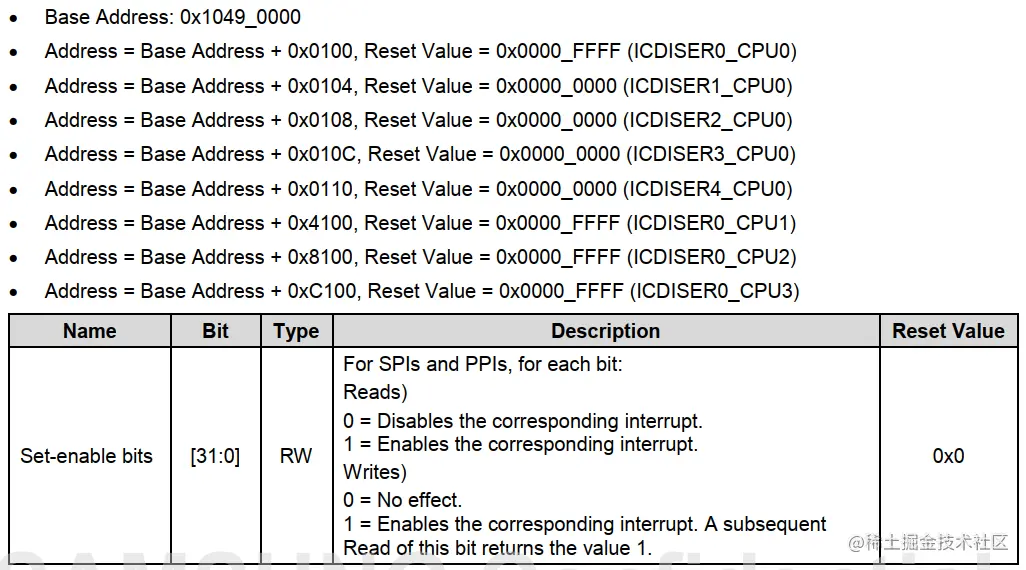 • Base Address: 0x1049_0000
• Address = Base Address + 0x0100, Reset Value = 0x0000_FFFF (ICDISER0_CPU0)
• Address = Base Address + 0x0104, Reset Value = 0x0000_0000 (ICDISER1_CPU0)
• Address = Base Address + 0x0108, Reset Value = 0x0000_0000 (ICDISER2_CPU0)
• Address = Base Address + 0x010C, Reset Value = 0x0000_0000 (ICDISER3_CPU0)
• Address = Base Address + 0x0110, Reset Value = 0x0000_0000 (ICDISER4_CPU0)
• Address = Base Address + 0x4100, Reset Value = 0x0000_FFFF (ICDISER0_CPU1)
• Address = Base Address + 0x8100, Reset Value = 0x0000_FFFF (ICDISER0_CPU2)
• Address = Base Address + 0xC100, Reset Value = 0x0000_FFFF (ICDISER0_CPU3)

| Name | Bit | Type | Description | Reset Value |
|---|---|---|---|---|
| Set-enable bits | [31:0] | RW | For SPIs and PPIs, for each bit: Reads) 0 = Disables the corresponding interrupt. 1 = Enables the corresponding interrupt. Writes) 0 = No effect. 1 = Enables the corresponding interrupt. A subsequent Read of this bit returns the value 1. | 0x0 |

@稀土掘金技术社区